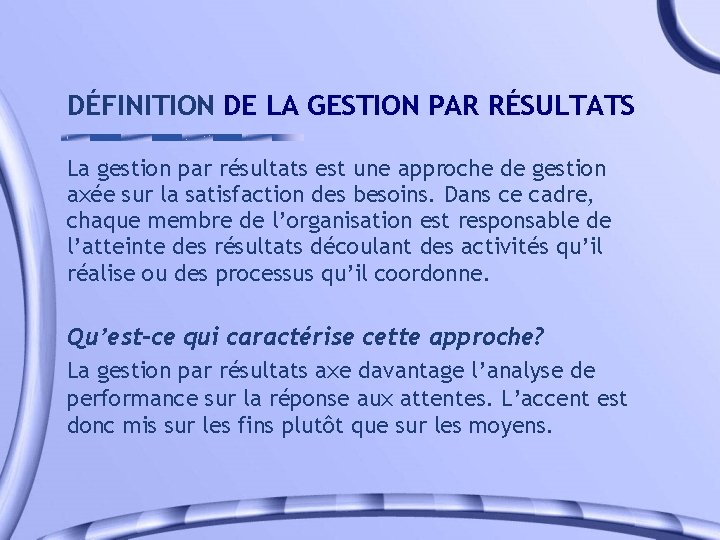 DÉFINITION DE LA GESTION PAR RÉSULTATS

La gestion par résultats est une approche de gestion axée sur la satisfaction des besoins. Dans ce cadre, chaque membre de l’organisation est responsable de l’atteinte des résultats découlant des activités qu’il réalise ou des processus qu’il coordonne.

Qu’est-ce qui caractérise cette approche?

La gestion par résultats axe davantage l’analyse de performance sur la réponse aux attentes. L’accent est donc mis sur les fins plutôt que sur les moyens.